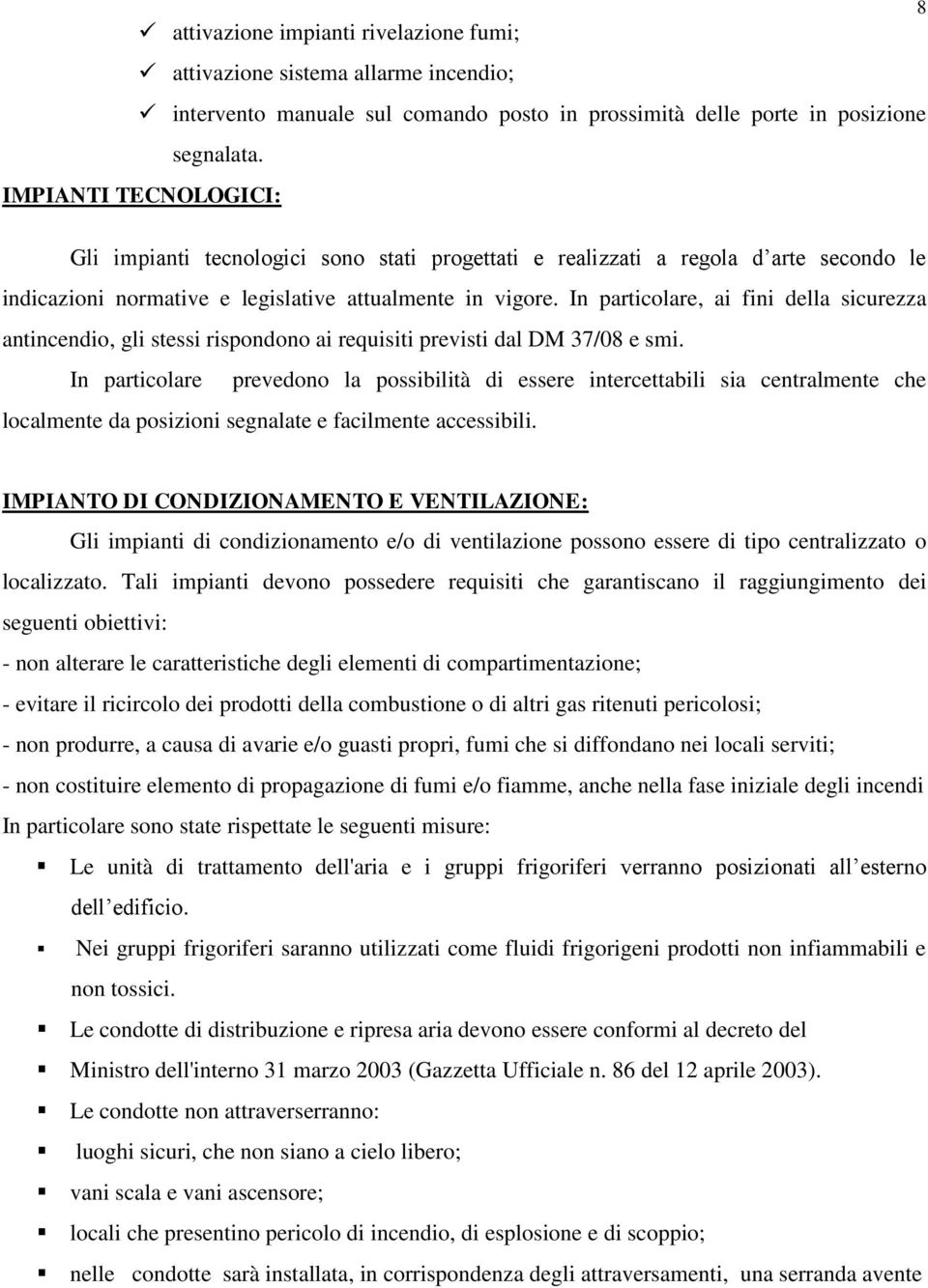 8

✓ attivazione impianti rivelazione fumi;
✓ attivazione sistema allarme incendio;
✓ intervento manuale sul comando posto in prossimità delle porte in posizione segnalata.

IMPIANTI TECNOLOGICI:

Gli impianti tecnologici sono stati progettati e realizzati a regola d arte secondo le indicazioni normative e legislative attualmente in vigore. In particolare, ai fini della sicurezza antincendio, gli stessi rispondono ai requisiti previsti dal DM 37/08 e smi.

In particolare prevedono la possibilità di essere intercettabili sia centralmente che localmente da posizioni segnalate e facilmente accessibili.

IMPIANTO DI CONDIZIONAMENTO E VENTILAZIONE:

Gli impianti di condizionamento e/o di ventilazione possono essere di tipo centralizzato o localizzato. Tali impianti devono possedere requisiti che garantiscano il raggiungimento dei seguenti obiettivi:

- non alterare le caratteristiche degli elementi di compartimentazione;
- evitare il ricircolo dei prodotti della combustione o di altri gas ritenuti pericolosi;
- non produrre, a causa di avarie e/o guasti propri, fumi che si diffondano nei locali serviti;
- non costituire elemento di propagazione di fumi e/o fiamme, anche nella fase iniziale degli incendi

In particolare sono state rispettate le seguenti misure:

▪ Le unità di trattamento dell'aria e i gruppi frigoriferi verranno posizionati all esterno dell edificio.
▪ Nei gruppi frigoriferi saranno utilizzati come fluidi frigorigeni prodotti non infiammabili e non tossici.
▪ Le condotte di distribuzione e ripresa aria devono essere conformi al decreto del
▪ Ministro dell'interno 31 marzo 2003 (Gazzetta Ufficiale n. 86 del 12 aprile 2003).
▪ Le condotte non attraverserranno:
▪ luoghi sicuri, che non siano a cielo libero;
▪ vani scala e vani ascensore;
▪ locali che presentino pericolo di incendio, di esplosione e di scoppio;
▪ nelle condotte sarà installata, in corrispondenza degli attraversamenti, una serranda avente